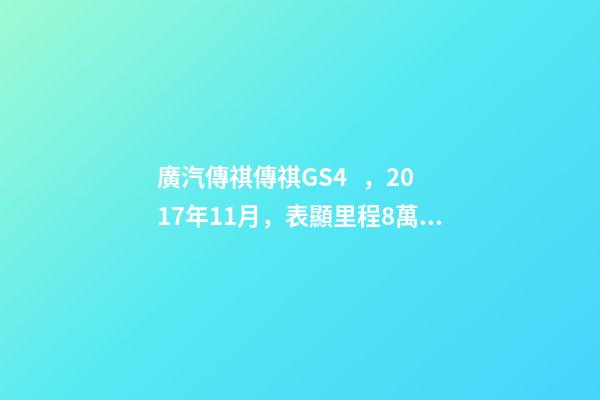 廣汽傳祺傳祺GS4 ，2017年11月，表顯里程8萬...